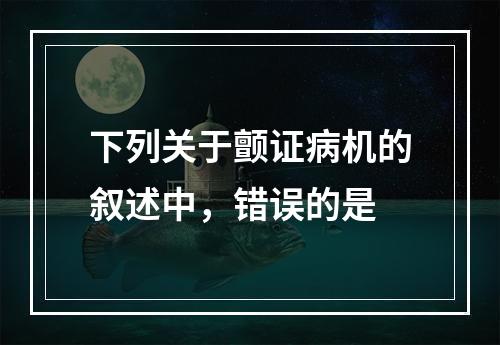 下列关于颤证病机的叙述中，错误的是